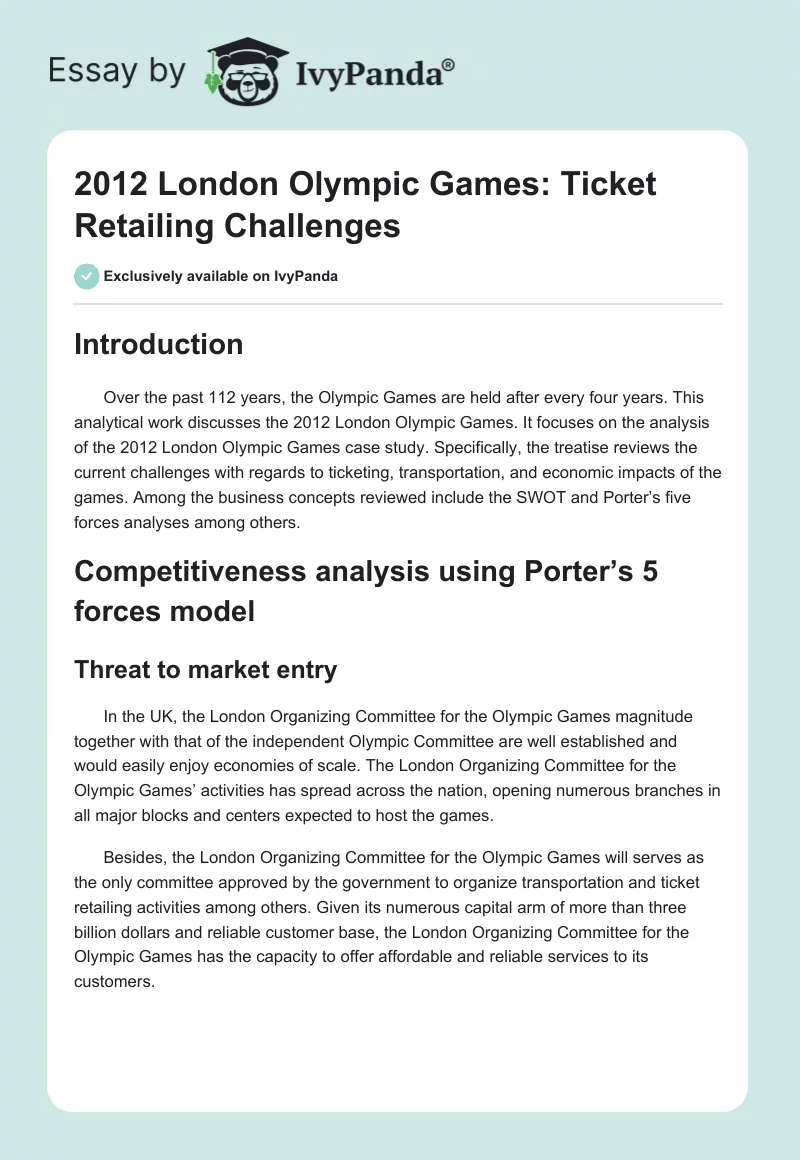 Essay by IvyPanda®

2012 London Olympic Games: Ticket Retailing Challenges

Exclusively available on IvyPanda

Introduction

Over the past 112 years, the Olympic Games are held after every four years. This analytical work discusses the 2012 London Olympic Games. It focuses on the analysis of the 2012 London Olympic Games case study. Specifically, the treatise reviews the current challenges with regards to ticketing, transportation, and economic impacts of the games. Among the business concepts reviewed include the SWOT and Porter's five forces analyses among others.

Competitiveness analysis using Porter's 5 forces model

Threat to market entry

In the UK, the London Organizing Committee for the Olympic Games magnitude together with that of the independent Olympic Committee are well established and would easily enjoy economies of scale. The London Organizing Committee for the Olympic Games' activities has spread across the nation, opening numerous branches in all major blocks and centers expected to host the games.

Besides, the London Organizing Committee for the Olympic Games will serves as the only committee approved by the government to organize transportation and ticket retailing activities among others. Given its numerous capital arm of more than three billion dollars and reliable customer base, the London Organizing Committee for the Olympic Games has the capacity to offer affordable and reliable services to its customers.